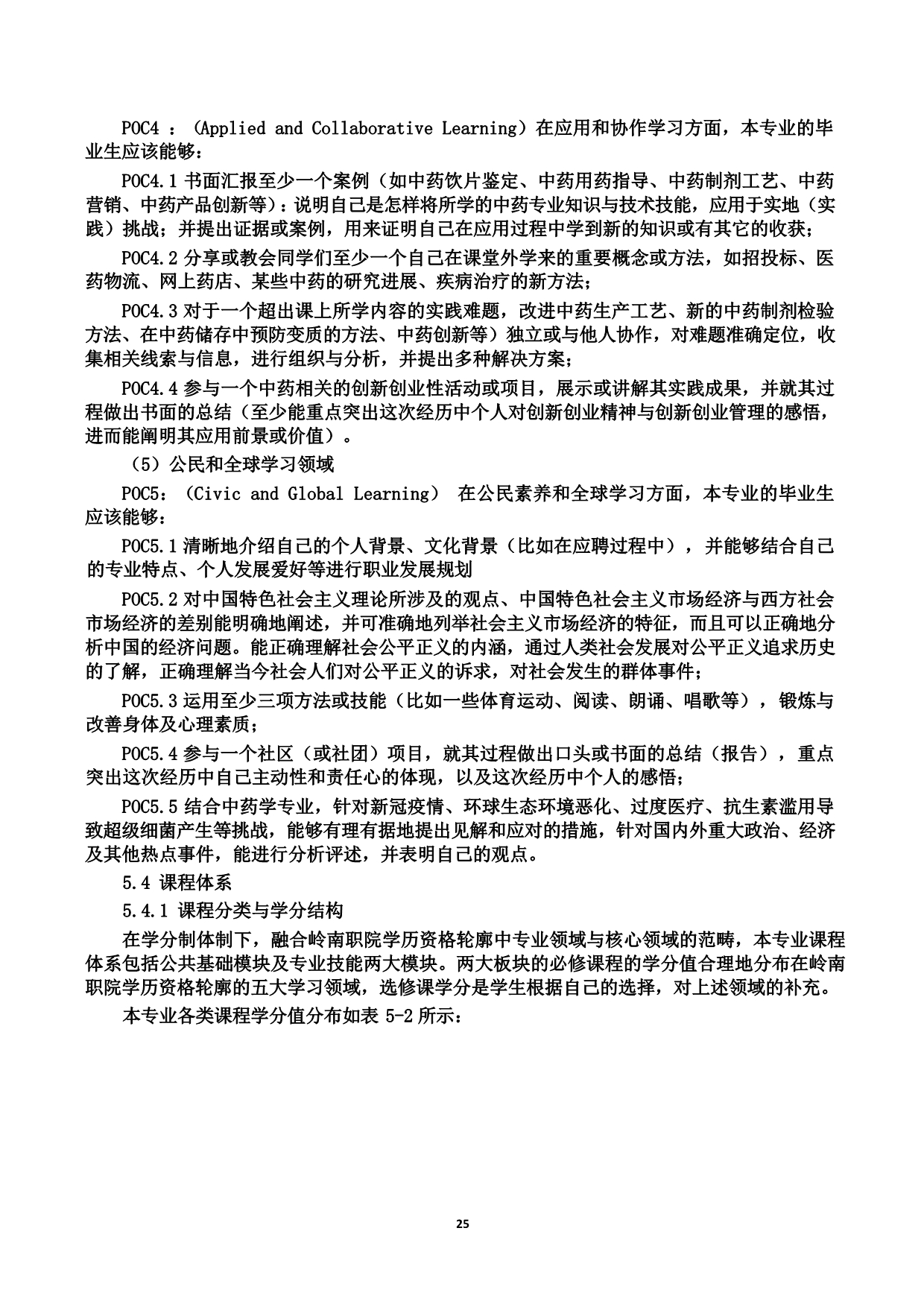 POC4 ：（Applied and Collaborative Learning）在应用和协作学习方面，本专业的毕业生应该能够：

POC4.1 书面汇报至少一个案例（如中药饮片鉴定、中药用药指导、中药制剂工艺、中药营销、中药产品创新等）：说明自己是怎样将所学的中药专业知识与技术技能，应用于实地（实践）挑战；并提出证据或案例，用来证明自己在应用过程中学到新的知识或有其它的收获；

POC4.2 分享或教会同学们至少一个自己在课堂外学来的重要概念或方法，如招投标、医药物流、网上药店、某些中药的研究进展、疾病治疗的新方法；

POC4.3 对于一个超出课上所学内容的实践难题，改进中药生产工艺、新的中药制剂检验方法、在中药储存中预防变质的方法、中药创新等）独立或与他人协作，对难题准确定位，收集相关线索与信息，进行组织与分析，并提出多种解决方案；

POC4.4 参与一个中药相关的创新创业性活动或项目，展示或讲解其实践成果，并就其过程做出书面的总结（至少能重点突出这次经历中个人对创新创业精神与创新创业管理的感悟，进而能阐明其应用前景或价值）。

（5）公民和全球学习领域

POC5：（Civic and Global Learning） 在公民素养和全球学习方面，本专业的毕业生应该能够：

POC5.1 清晰地介绍自己的个人背景、文化背景（比如在应聘过程中），并能够结合自己的专业特点、个人发展爱好等进行职业发展规划

POC5.2 对中国特色社会主义理论所涉及的观点、中国特色社会主义市场经济与西方社会市场经济的差别能明确地阐述，并可准确地列举社会主义市场经济的特征，而且可以正确地分析中国的经济问题。能正确理解社会公平正义的内涵，通过人类社会发展对公平正义追求历史的了解，正确理解当今社会人们对公平正义的诉求，对社会发生的群体事件；

POC5.3 运用至少三项方法或技能（比如一些体育运动、阅读、朗诵、唱歌等），锻炼与改善身体及心理素质；

POC5.4 参与一个社区（或社团）项目，就其过程做出口头或书面的总结（报告），重点突出这次经历中自己主动性和责任心的体现，以及这次经历中个人的感悟；

POC5.5 结合中药学专业，针对新冠疫情、环球生态环境恶化、过度医疗、抗生素滥用导致超级细菌产生等挑战，能够有理有据地提出见解和应对的措施，针对国内外重大政治、经济及其他热点事件，能进行分析评述，并表明自己的观点。

5.4 课程体系

5.4.1 课程分类与学分结构

在学分制体制下，融合岭南职院学历资格轮廓中专业领域与核心领域的范畴，本专业课程体系包括公共基础模块及专业技能两大模块。两大板块的必修课程的学分值合理地分布在岭南职院学历资格轮廓的五大学习领域，选修课学分是学生根据自己的选择，对上述领域的补充。

本专业各类课程学分值分布如表 5-2 所示：

25